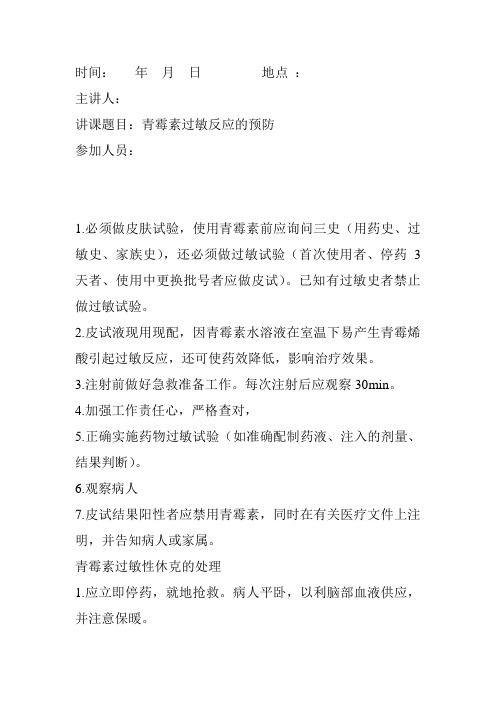 时间：　　年　月　日　　　　地点 ：
主讲人：
讲课题目：青霉素过敏反应的预防
参加人员：

1.必须做皮肤试验，使用青霉素前应询问三史（用药史、过敏史、家族史），还必须做过敏试验（首次使用者、停药 3 天者、使用中更换批号者应做皮试）。已知有过敏史者禁止做过敏试验。
2.皮试液现用现配，因青霉素水溶液在室温下易产生青霉烯酸引起过敏反应，还可使药效降低，影响治疗效果。
3.注射前做好急救准备工作。每次注射后应观察 30min。
4.加强工作责任心，严格查对，
5.正确实施药物过敏试验（如准确配制药液、注入的剂量、结果判断）。
6.观察病人
7.皮试结果阳性者应禁用青霉素，同时在有关医疗文件上注明，并告知病人或家属。
青霉素过敏性休克的处理
1.应立即停药，就地抢救。病人平卧，以利脑部血液供应，并注意保暖。